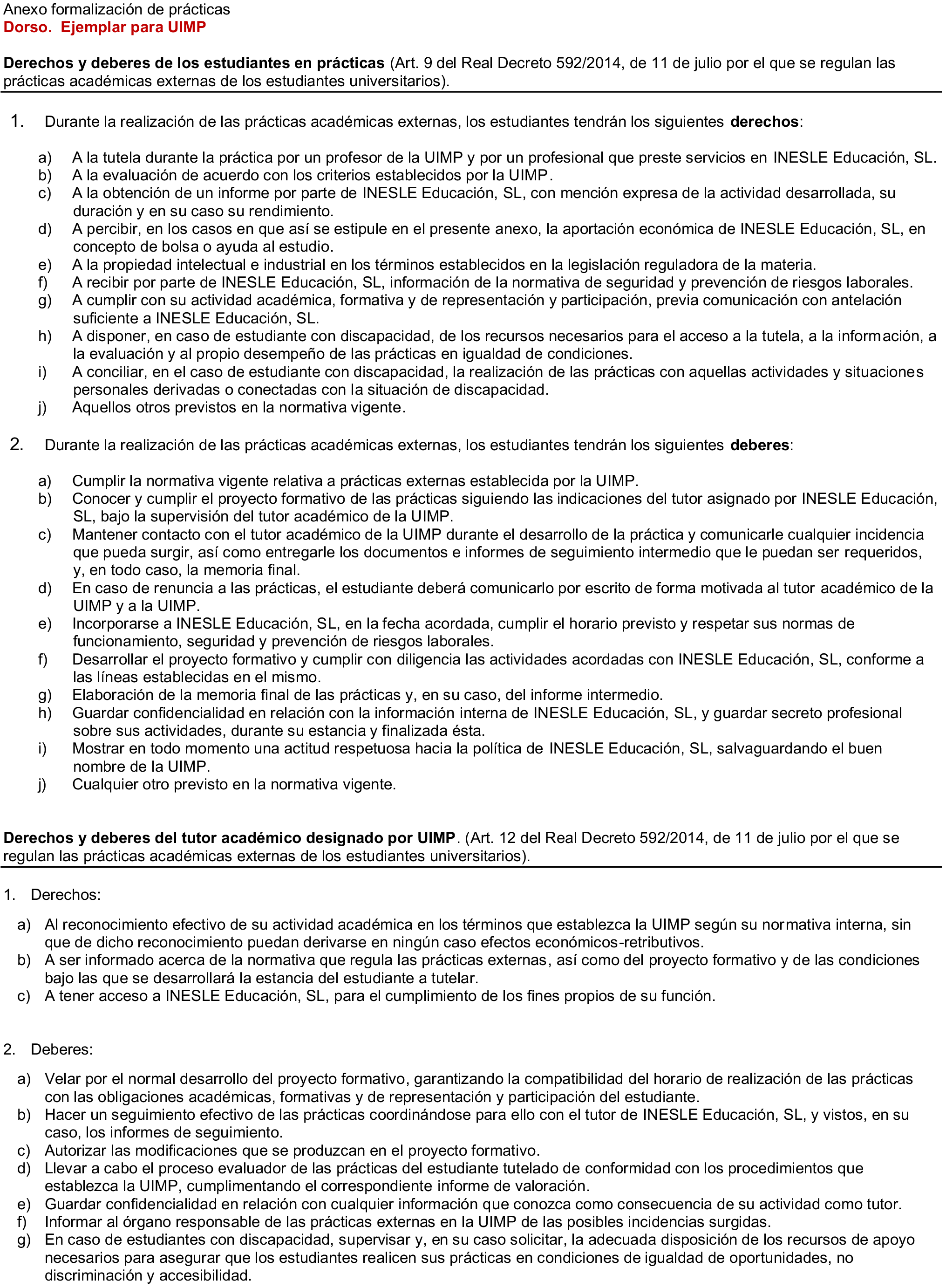 Anexo formalización de prácticas
Dorso. Ejemplar para UIMP

Derechos y deberes de los estudiantes en prácticas (Art. 9 del Real Decreto 592/2014, de 11 de julio por el que se regulan las prácticas académicas externas de los estudiantes universitarios).

1. Durante la realización de las prácticas académicas externas, los estudiantes tendrán los siguientes derechos:

a) A la tutela durante la práctica por un profesor de la UIMP y por un profesional que preste servicios en INESLE Educación, SL.
b) A la evaluación de acuerdo con los criterios establecidos por la UIMP.
c) A la obtención de un informe por parte de INESLE Educación, SL, con mención expresa de la actividad desarrollada, su duración y en su caso su rendimiento.
d) A percibir, en los casos en que así se estipule en el presente anexo, la aportación económica de INESLE Educación, SL, en concepto de bolsa o ayuda al estudio.
e) A la propiedad intelectual e industrial en los términos establecidos en la legislación reguladora de la materia.
f) A recibir por parte de INESLE Educación, SL, información de la normativa de seguridad y prevención de riesgos laborales.
g) A cumplir con su actividad académica, formativa y de representación y participación, previa comunicación con antelación suficiente a INESLE Educación, SL.
h) A disponer, en caso de estudiante con discapacidad, de los recursos necesarios para el acceso a la tutela, a la información, a la evaluación y al propio desempeño de las prácticas en igualdad de condiciones.
i) A conciliar, en el caso de estudiante con discapacidad, la realización de las prácticas con aquellas actividades y situaciones personales derivadas o conectadas con la situación de discapacidad.
j) Aquellos otros previstos en la normativa vigente.

2. Durante la realización de las prácticas académicas externas, los estudiantes tendrán los siguientes deberes:

a) Cumplir la normativa vigente relativa a prácticas externas establecida por la UIMP.
b) Conocer y cumplir el proyecto formativo de las prácticas siguiendo las indicaciones del tutor asignado por INESLE Educación, SL, bajo la supervisión del tutor académico de la UIMP.
c) Mantener contacto con el tutor académico de la UIMP durante el desarrollo de la práctica y comunicarle cualquier incidencia que pueda surgir, así como entregarle los documentos e informes de seguimiento intermedio que le puedan ser requeridos, y, en todo caso, la memoria final.
d) En caso de renuncia a las prácticas, el estudiante deberá comunicarlo por escrito de forma motivada al tutor académico de la UIMP y a la UIMP.
e) Incorporarse a INESLE Educación, SL, en la fecha acordada, cumplir el horario previsto y respetar sus normas de funcionamiento, seguridad y prevención de riesgos laborales.
f) Desarrollar el proyecto formativo y cumplir con diligencia las actividades acordadas con INESLE Educación, SL, conforme a las líneas establecidas en el mismo.
g) Elaboración de la memoria final de las prácticas y, en su caso, del informe intermedio.
h) Guardar confidencialidad en relación con la información interna de INESLE Educación, SL, y guardar secreto profesional sobre sus actividades, durante su estancia y finalizada ésta.
i) Mostrar en todo momento una actitud respetuosa hacia la política de INESLE Educación, SL, salvaguardando el buen nombre de la UIMP.
j) Cualquier otro previsto en la normativa vigente.

Derechos y deberes del tutor académico designado por UIMP. (Art. 12 del Real Decreto 592/2014, de 11 de julio por el que se regulan las prácticas académicas externas de los estudiantes universitarios).

1. Derechos:

a) Al reconocimiento efectivo de su actividad académica en los términos que establezca la UIMP según su normativa interna, sin que de dicho reconocimiento puedan derivarse en ningún caso efectos económicos-retributivos.
b) A ser informado acerca de la normativa que regula las prácticas externas, así como del proyecto formativo y de las condiciones bajo las que se desarrollará la estancia del estudiante a tutelar.
c) A tener acceso a INESLE Educación, SL, para el cumplimiento de los fines propios de su función.

2. Deberes:

a) Velar por el normal desarrollo del proyecto formativo, garantizando la compatibilidad del horario de realización de las prácticas con las obligaciones académicas, formativas y de representación y participación del estudiante.
b) Hacer un seguimiento efectivo de las prácticas coordinándose para ello con el tutor de INESLE Educación, SL, y vistos, en su caso, los informes de seguimiento.
c) Autorizar las modificaciones que se produzcan en el proyecto formativo.
d) Llevar a cabo el proceso evaluador de las prácticas del estudiante tutelado de conformidad con los procedimientos que establezca la UIMP, cumplimentando el correspondiente informe de valoración.
e) Guardar confidencialidad en relación con cualquier información que conozca como consecuencia de su actividad como tutor.
f) Informar al órgano responsable de las prácticas externas en la UIMP de las posibles incidencias surgidas.
g) En caso de estudiantes con discapacidad, supervisar y, en su caso solicitar, la adecuada disposición de los recursos de apoyo necesarios para asegurar que los estudiantes realicen sus prácticas en condiciones de igualdad de oportunidades, no discriminación y accesibilidad.